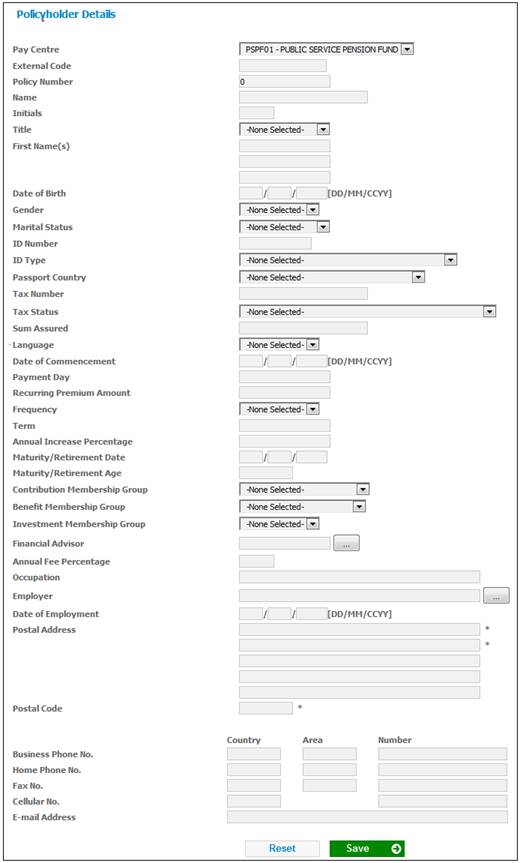 Policyholder Details

Pay Centre PSPF01 - PUBLIC SERVICE PENSION FUND
External Code
Policy Number 0
Name
Initials
Title -None Selected-
First Name(s)
Date of Birth / / [DD/MM/CCYY]
Gender -None Selected-
Marital Status -None Selected-
ID Number
ID Type -None Selected-
Passport Country -None Selected-
Tax Number
Tax Status -None Selected-
Sum Assured
Language -None Selected-
Date of Commencement / / [DD/MM/CCYY]
Payment Day
Recurring Premium Amount
Frequency -None Selected-
Term
Annual Increase Percentage
Maturity/Retirement Date / /
Maturity/Retirement Age
Contribution Membership Group -None Selected-
Benefit Membership Group -None Selected-
Investment Membership Group -None Selected-
Financial Advisor ...
Annual Fee Percentage
Occupation
Employer ...
Date of Employment / / [DD/MM/CCYY]
Postal Address *
*
Postal Code *

Country Area Number
Business Phone No.
Home Phone No.
Fax No.
Cellular No.
E-mail Address

Reset Save